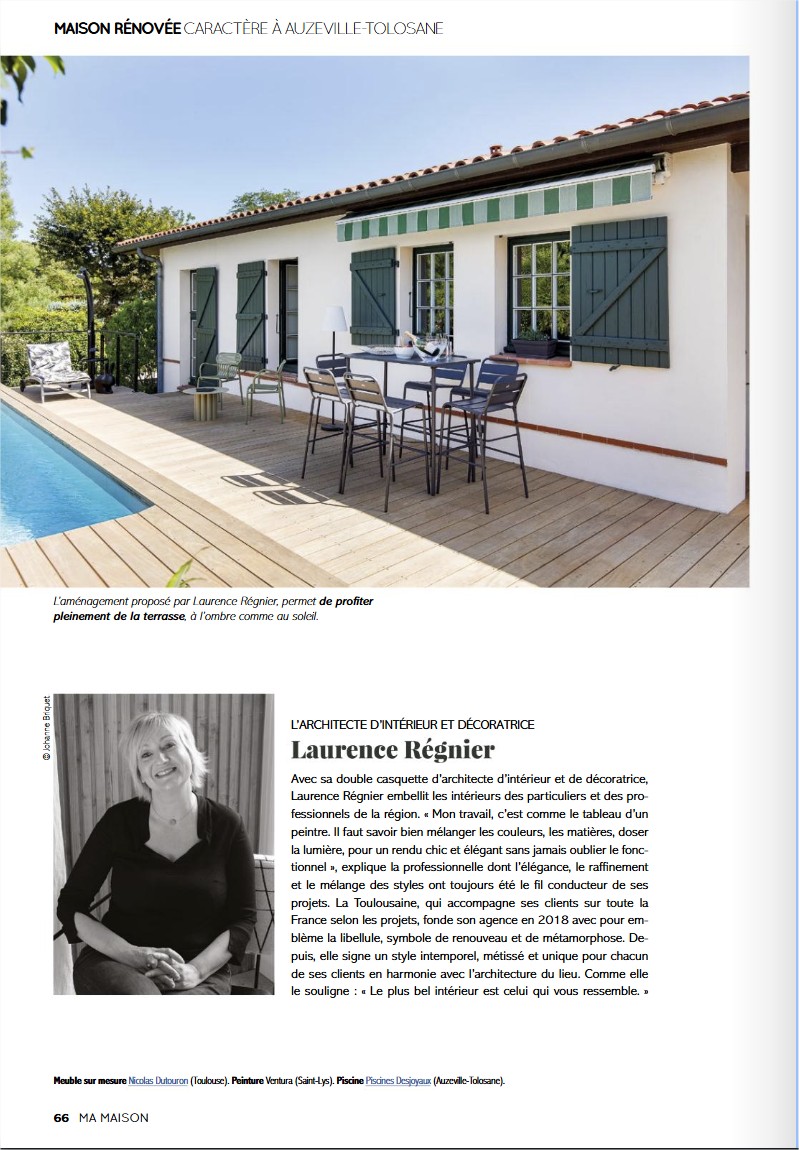 MAISON RÉNOVÉE CARACTÈRE À AUZEVILLE-TOLOSANE

L'aménagement proposé par Laurence Régnier, permet de profiter pleinement de la terrasse, à l'ombre comme au soleil.

© Johanne Briquet

L'ARCHITECTE D'INTÉRIEUR ET DÉCORATRICE

Laurence Régnier

Avec sa double casquette d'architecte d'intérieur et de décoratrice, Laurence Régnier embellit les intérieurs des particuliers et des professionnels de la région. « Mon travail, c'est comme le tableau d'un peintre. Il faut savoir bien mélanger les couleurs, les matières, doser la lumière, pour un rendu chic et élégant sans jamais oublier le fonctionnel », explique la professionnelle dont l'élégance, le raffinement et le mélange des styles ont toujours été le fil conducteur de ses projets. La Toulousaine, qui accompagne ses clients sur toute la France selon les projets, fonde son agence en 2018 avec pour emblème la libellule, symbole de renouveau et de métamorphose. Depuis, elle signe un style intemporel, métissé et unique pour chacun de ses clients en harmonie avec l'architecture du lieu. Comme elle le souligne : « Le plus bel intérieur est celui qui vous ressemble. »

Meuble sur mesure Nicolas Dutouron (Toulouse). Peinture Ventura (Saint-Lys). Piscine Piscines Desjoyaux (Auzeville-Tolosane).

66 MA MAISON